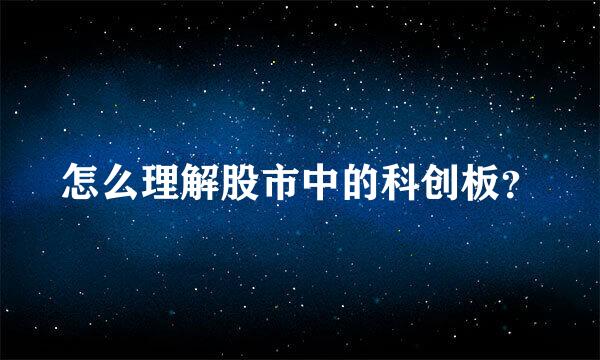 怎么理解股市中的科创板?